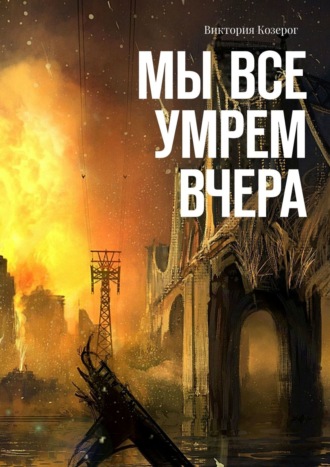 Виктория Козерог

МЫ ВСЕ УМРЕМ ВЧЕРА